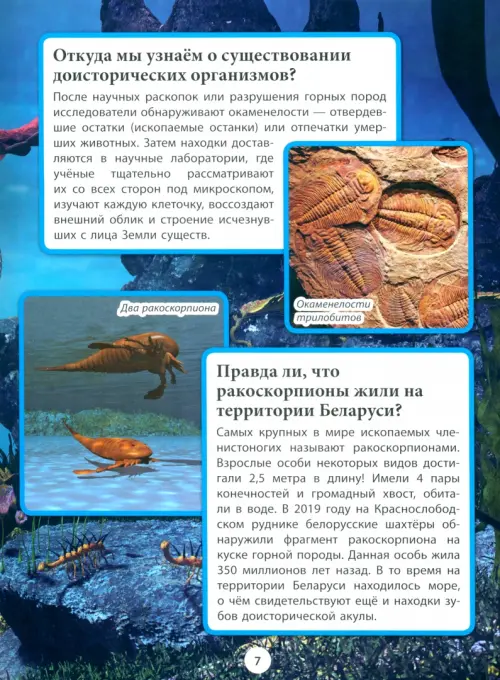 Откуда мы узнаём о существовании доисторических организмов?

После научных раскопок или разрушения горных пород исследователи обнаруживают окаменелости — отвердевшие остатки (ископаемые останки) или отпечатки умерших животных. Затем находки доставляются в научные лаборатории, где учёные тщательно рассматривают их со всех сторон под микроскопом, изучают каждую клеточку, воссоздают внешний облик и строение исчезнувших с лица Земли существ.

Окаменелости трилобитов

Два ракоскорпиона

Правда ли, что ракоскорпионы жили на территории Беларуси?

Самых крупных в мире ископаемых членистоногих называют ракоскорпионами. Взрослые особи некоторых видов достигали 2,5 метра в длину! Имели 4 пары конечностей и громадный хвост, обитали в воде. В 2019 году на Краснослободском руднике белорусские шахтёры обнаружили фрагмент ракоскорпиона на куске горной породы. Данная особь жила 350 миллионов лет назад. В то время на территории Беларуси находилось море, о чём свидетельствуют ещё и находки зубов доисторической акулы.

7